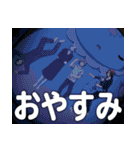 おやすみ